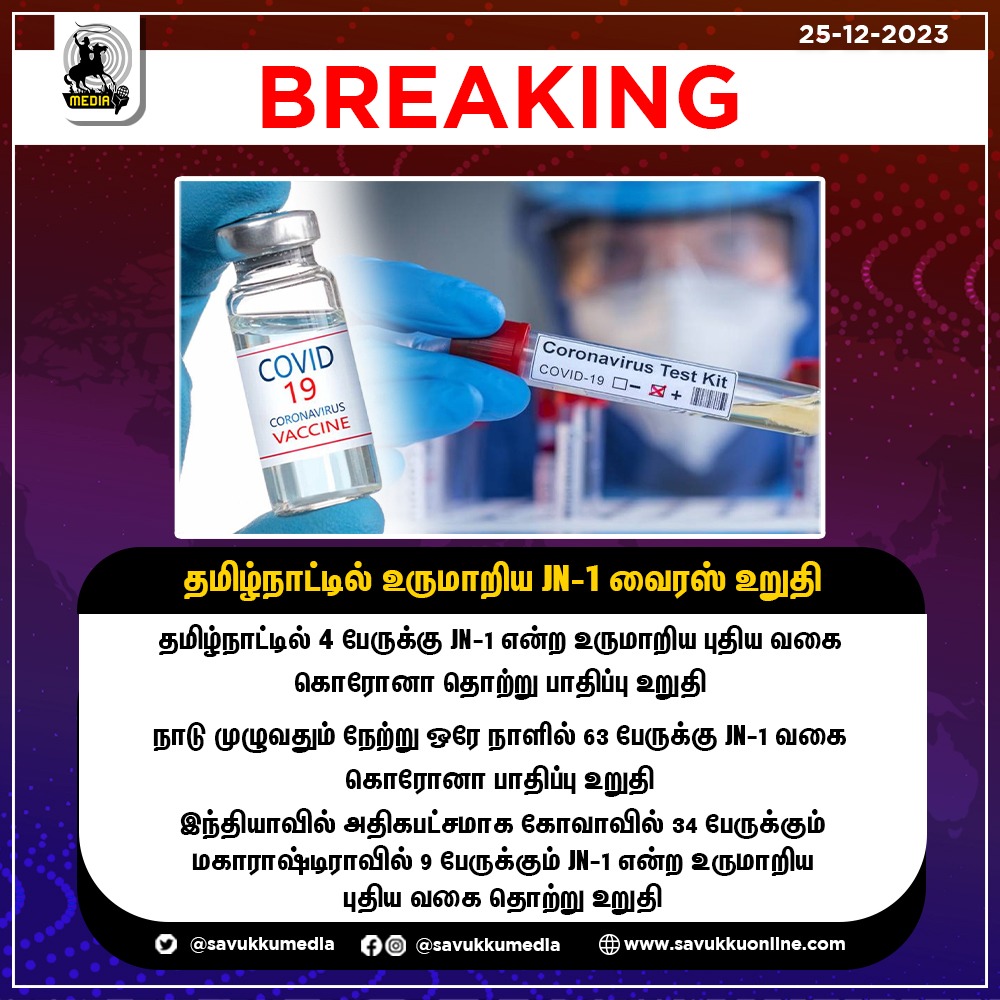 MEDIA

25-12-2023

BREAKING

COVID 19 CORONAVIRUS VACCINE

Coronavirus Test Kit
COVID-19 − +

தமிழ்நாட்டில் உருமாறிய JN-1 வைரஸ் உறுதி

தமிழ்நாட்டில் 4 பேருக்கு JN-1 என்ற உருமாறிய புதிய வகை கொரோனா தொற்று பாதிப்பு உறுதி

நாடு முழுவதும் நேற்று ஒரே நாளில் 63 பேருக்கு JN-1 வகை கொரோனா பாதிப்பு உறுதி

இந்தியாவில் அதிகபட்சமாக கோவாவில் 34 பேருக்கும் மகாராஷ்டிராவில் 9 பேருக்கும் JN-1 என்ற உருமாறிய புதிய வகை தொற்று உறுதி

@savukkumedia @savukkumedia www.savukkuonline.com